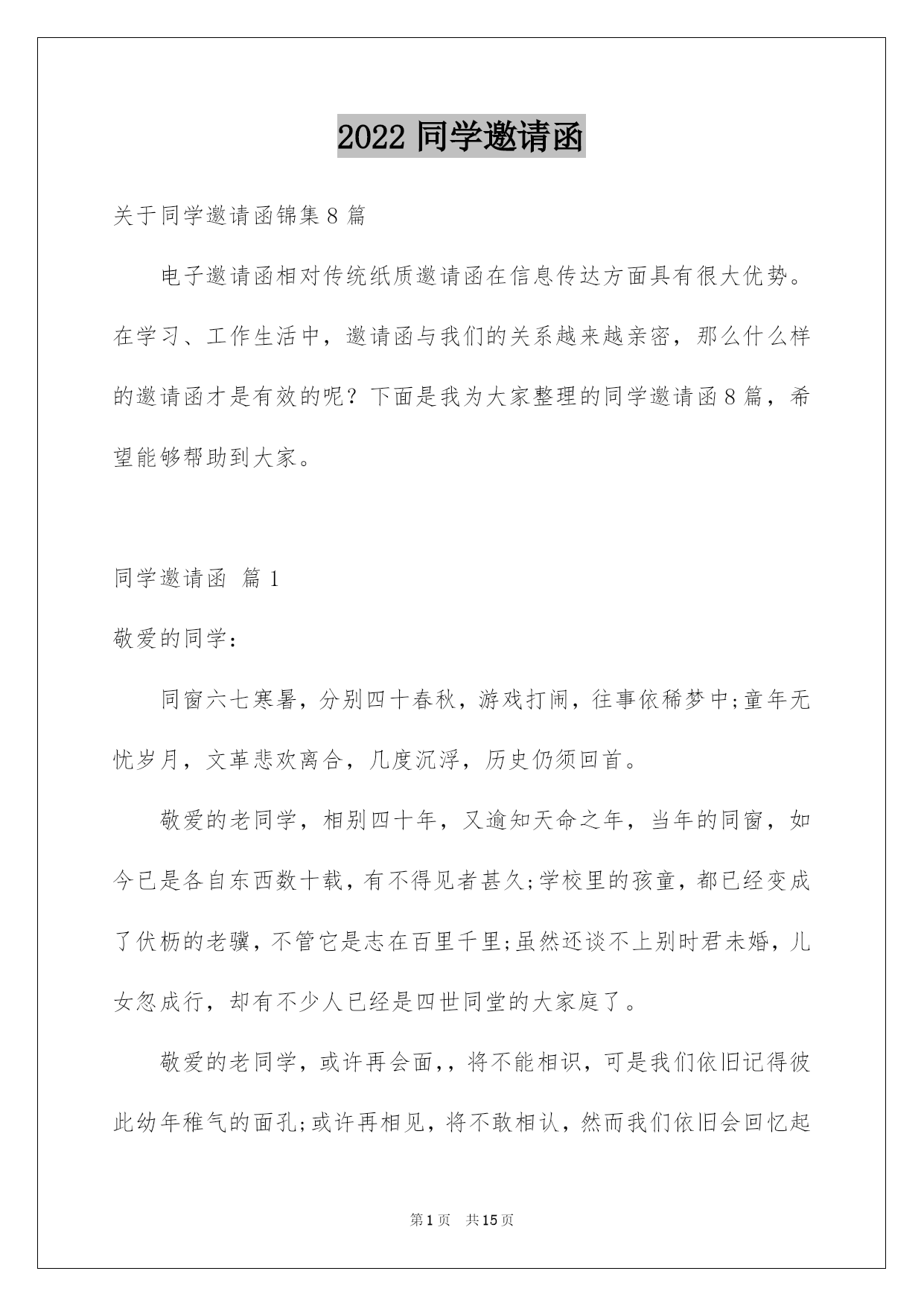 2022 同学邀请函

关于同学邀请函锦集 8 篇

电子邀请函相对传统纸质邀请函在信息传达方面具有很大优势。在学习、工作生活中，邀请函与我们的关系越来越亲密，那么什么样的邀请函才是有效的呢？下面是我为大家整理的同学邀请函 8 篇，希望能够帮助到大家。

同学邀请函 篇 1

敬爱的同学：

同窗六七寒暑，分别四十春秋，游戏打闹，往事依稀梦中;童年无忧岁月，文革悲欢离合，几度沉浮，历史仍须回首。

敬爱的老同学，相别四十年，又逾知天命之年，当年的同窗，如今已是各自东西数十载，有不得见者甚久;学校里的孩童，都已经变成了伏枥的老骥，不管它是志在百里千里;虽然还谈不上别时君未婚，儿女忽成行，却有不少人已经是四世同堂的大家庭了。

敬爱的老同学，或许再会面,，将不能相识，可是我们依旧记得彼此幼年稚气的面孔;或许再相见，将不敢相认，然而我们依旧会回忆起

第 1 页 共 15 页